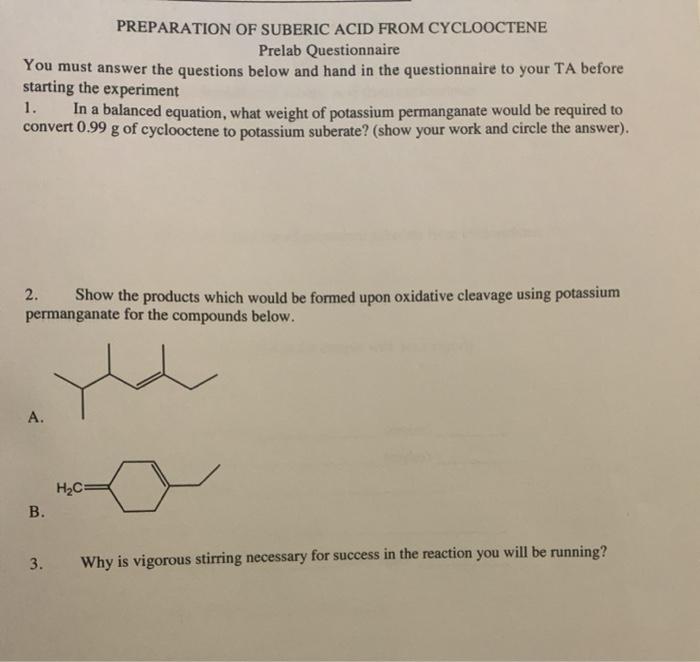 PREPARATION OF SUBERIC ACID FROM CYCLOOCTENE
Prelab Questionnaire

You must answer the questions below and hand in the questionnaire to your TA before starting the experiment

1. In a balanced equation, what weight of potassium permanganate would be required to convert 0.99 g of cyclooctene to potassium suberate? (show your work and circle the answer).

2. Show the products which would be formed upon oxidative cleavage using potassium permanganate for the compounds below.

A.

$H_2C$

B.

3. Why is vigorous stirring necessary for success in the reaction you will be running?